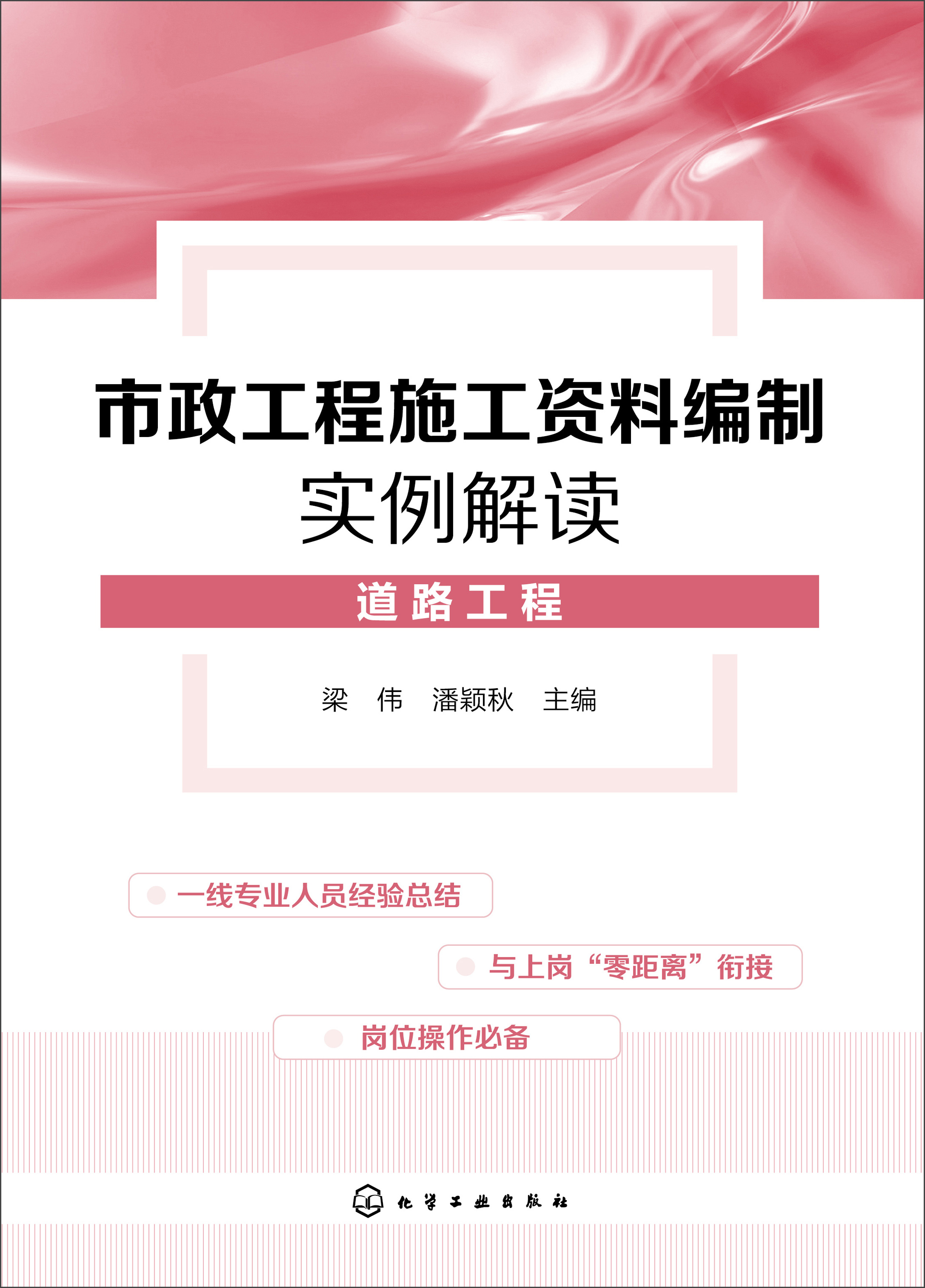 市政工程施工资料编制
实例解读

道路工程

梁 伟 潘颖秋 主编

一线专业人员经验总结

与上岗“零距离”衔接

岗位操作必备

化学工业出版社